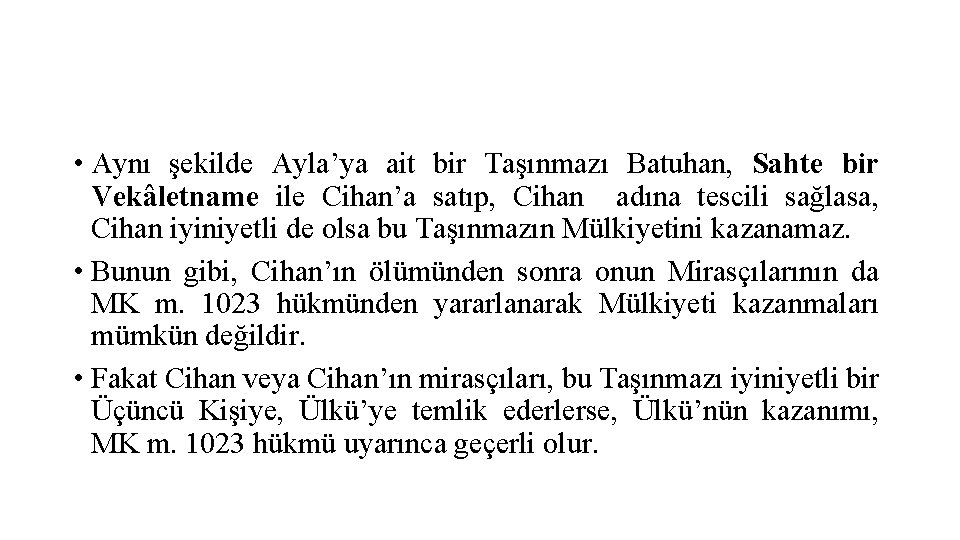 • Aynı şekilde Ayla'ya ait bir Taşınmazı Batuhan, Sahte bir Vekâletname ile Cihan'a satıp, Cihan adına tescili sağlasa, Cihan iyiniyetli de olsa bu Taşınmazın Mülkiyetini kazanamaz.

• Bunun gibi, Cihan'ın ölümünden sonra onun Mirasçılarının da MK m. 1023 hükmünden yararlanarak Mülkiyeti kazanmaları mümkün değildir.

• Fakat Cihan veya Cihan'ın mirasçıları, bu Taşınmazı iyiniyetli bir Üçüncü Kişiye, Ülkü'ye temlik ederlerse, Ülkü'nün kazanımı, MK m. 1023 hükmü uyarınca geçerli olur.